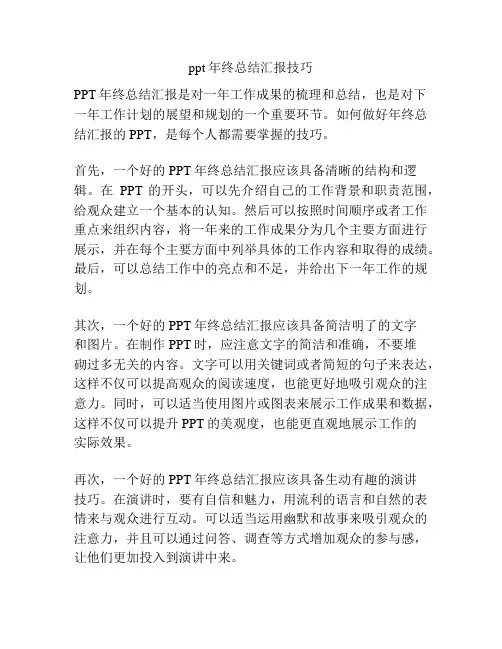 ppt 年终总结汇报技巧

PPT 年终总结汇报是对一年工作成果的梳理和总结，也是对下一年工作计划的展望和规划的一个重要环节。如何做好年终总结汇报的 PPT，是每个人都需要掌握的技巧。

首先，一个好的 PPT 年终总结汇报应该具备清晰的结构和逻辑。在 PPT 的开头，可以先介绍自己的工作背景和职责范围，给观众建立一个基本的认知。然后可以按照时间顺序或者工作重点来组织内容，将一年来的工作成果分为几个主要方面进行展示，并在每个主要方面中列举具体的工作内容和取得的成绩。最后，可以总结工作中的亮点和不足，并给出下一年工作的规划。

其次，一个好的 PPT 年终总结汇报应该具备简洁明了的文字和图片。在制作 PPT 时，应注意文字的简洁和准确，不要堆砌过多无关的内容。文字可以用关键词或者简短的句子来表达，这样不仅可以提高观众的阅读速度，也能更好地吸引观众的注意力。同时，可以适当使用图片或图表来展示工作成果和数据，这样不仅可以提升 PPT 的美观度，也能更直观地展示工作的实际效果。

再次，一个好的 PPT 年终总结汇报应该具备生动有趣的演讲技巧。在演讲时，要有自信和魅力，用流利的语言和自然的表情来与观众进行互动。可以适当运用幽默和故事来吸引观众的注意力，并且可以通过问答、调查等方式增加观众的参与感，让他们更加投入到演讲中来。